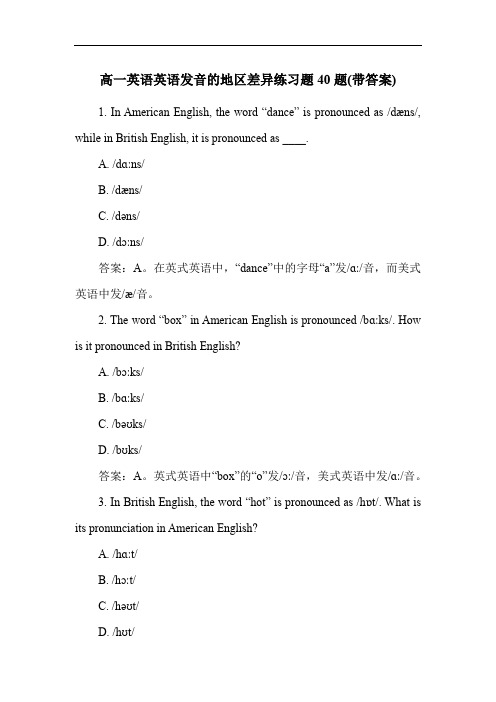 高一英语英语发音的地区差异练习题 40 题(带答案)

1. In American English, the word “dance” is pronounced as /dæns/, while in British English, it is pronounced as ____.

A. /dɑːns/

B. /dæns/

C. /dəns/

D. /dɔːns/

答案：A。在英式英语中，“dance”中的字母“a”发/ɑː/音，而美式英语中发/æ/音。

2. The word “box” in American English is pronounced /bɑːks/. How is it pronounced in British English?

A. /bɔːks/

B. /bɑːks/

C. /bəʊks/

D. /bʊks/

答案：A。英式英语中“box”的“o”发/ɔː/音，美式英语中发/ɑː/音。

3. In British English, the word “hot” is pronounced as /hɒt/. What is its pronunciation in American English?

A. /hɑːt/

B. /hɔːt/

C. /həʊt/

D. /hʊt/